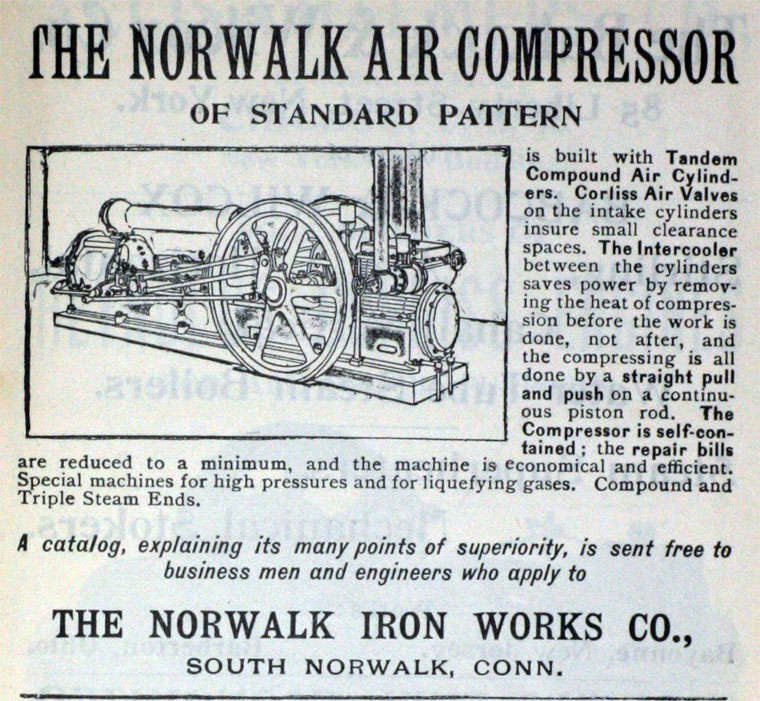 THE NORWALK AIR COMPRESSOR

OF STANDARD PATTERN

is built with Tandem Compound Air Cylinders. Corliss Air Valves on the intake cylinders insure small clearance spaces. The Intercooler between the cylinders saves power by removing the heat of compression before the work is done, not after, and the compressing is all done by a straight pull and push on a continuous piston rod. The Compressor is self-contained; the repair bills are reduced to a minimum, and the machine is economical and efficient. Special machines for high pressures and for liquefying gases. Compound and Triple Steam Ends.

A catalog, explaining its many points of superiority, is sent free to business men and engineers who apply to

THE NORWALK IRON WORKS CO.,

SOUTH NORWALK, CONN.